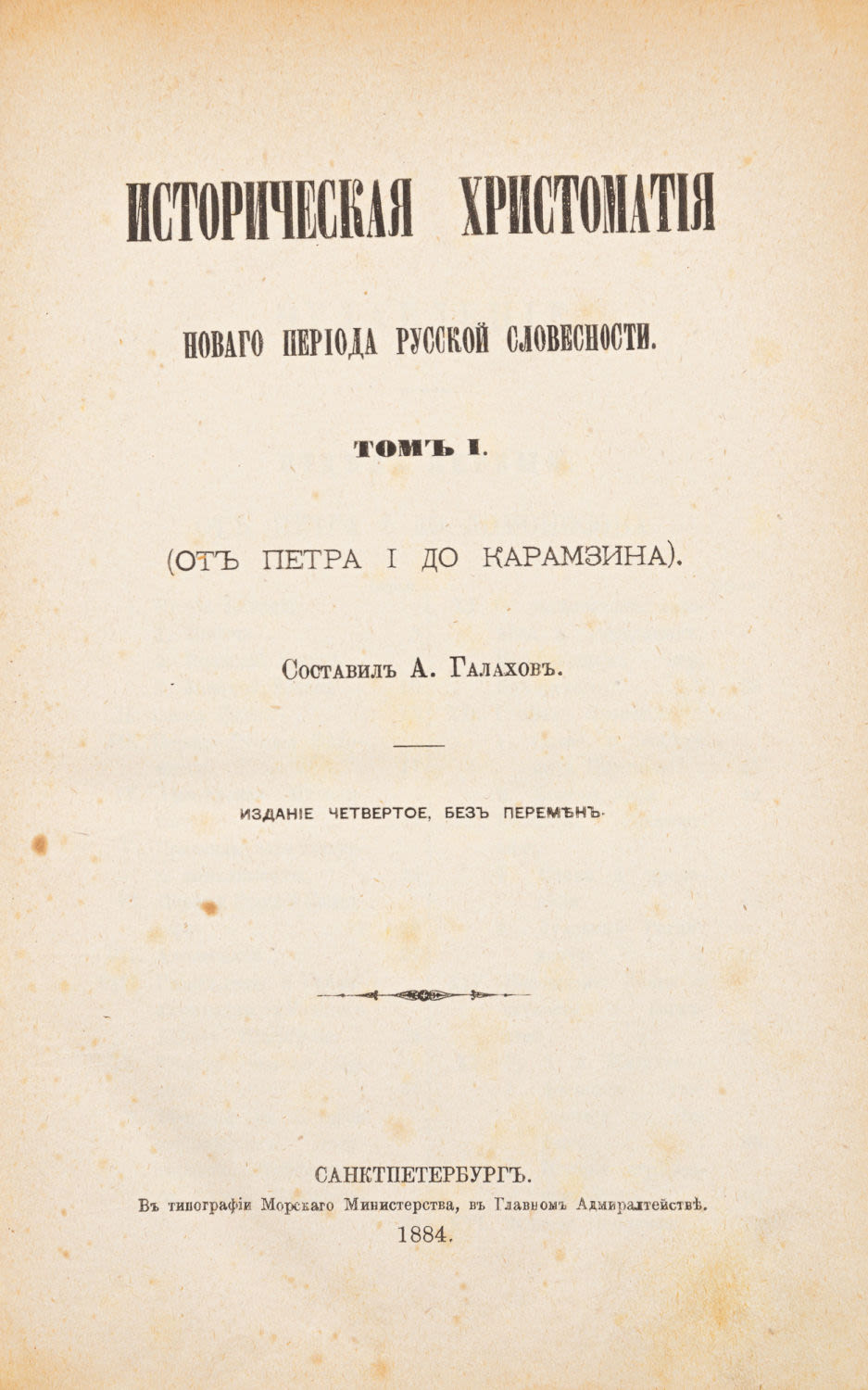 ИСТОРИЧЕСКАЯ ХРИСТОМАТІЯ

НОВАГО ПЕРІОДА РУССКОЙ СЛОВЕСНОСТИ.

ТОМЪ I.

(ОТЪ ПЕТРА I ДО КАРАМЗИНА).

Составилъ А. Галаховъ.

ИЗДАНІЕ ЧЕТВЕРТОЕ, БЕЗЪ ПЕРЕМѢНЪ.

САНКТПЕТЕРБУРГЪ.
Въ типографіи Морскаго Министерства, въ Главномъ Адмиралтействѣ.
1884.